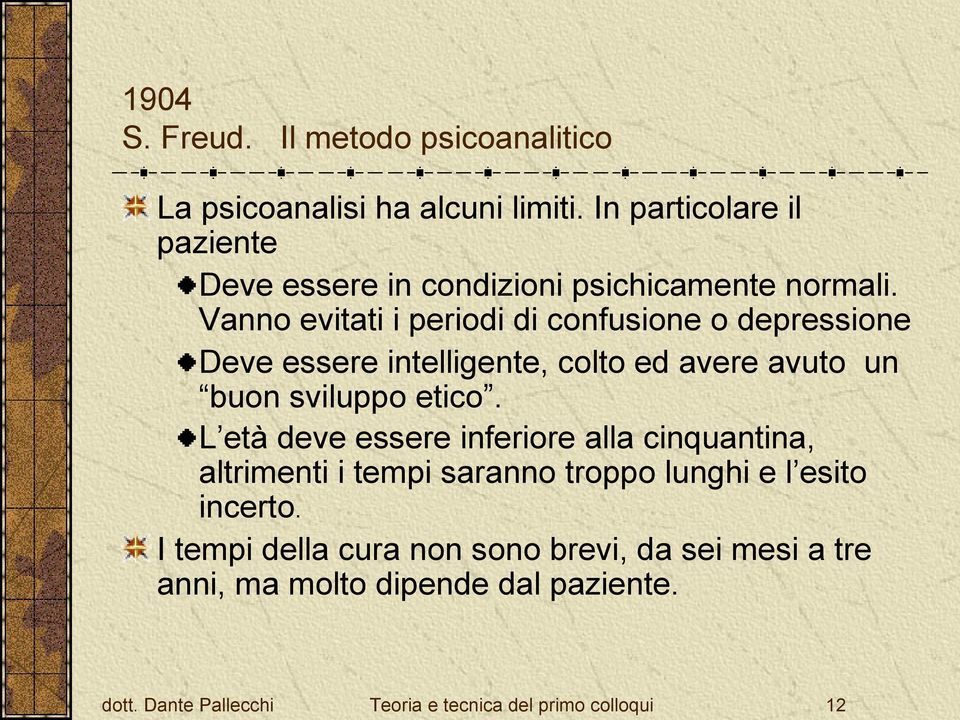 1904
S. Freud. Il metodo psicoanalitico

La psicoanalisi ha alcuni limiti. In particolare il paziente

Deve essere in condizioni psichicamente normali. Vanno evitati i periodi di confusione o depressione

Deve essere intelligente, colto ed avere avuto un “buon sviluppo etico”.

L’età deve essere inferiore alla cinquantina, altrimenti i tempi saranno troppo lunghi e l’esito incerto.

I tempi della cura non sono brevi, da sei mesi a tre anni, ma molto dipende dal paziente.

dott. Dante Pallecchi Teoria e tecnica del primo colloqui 12